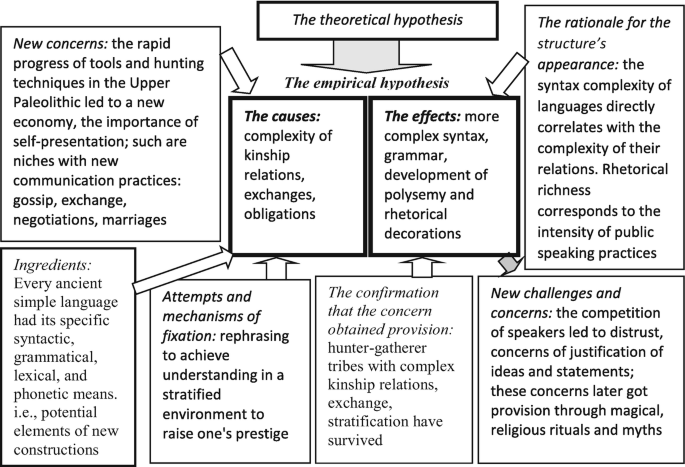 The theoretical hypothesis

New concerns: the rapid progress of tools and hunting techniques in the Upper Paleolithic led to a new economy, the importance of self-presentation; such are niches with new communication practices: gossip, exchange, negotiations, marriages

The empirical hypothesis

The causes: complexity of kinship relations, exchanges, obligations

The effects: more complex syntax, grammar, development of polysemy and rhetorical decorations

The rationale for the structure's appearance: the syntax complexity of languages directly correlates with the complexity of their relations. Rhetorical richness corresponds to the intensity of public speaking practices

Ingredients: Every ancient simple language had its specific syntactic, grammatical, lexical, and phonetic means. i.e., potential elements of new constructions

Attempts and mechanisms of fixation: rephrasing to achieve understanding in a stratified environment to raise one's prestige

The confirmation that the concern obtained provision: hunter-gatherer tribes with complex kinship relations, exchange, stratification have survived

New challenges and concerns: the competition of speakers led to distrust, concerns of justification of ideas and statements; these concerns later got provision through magical, religious rituals and myths